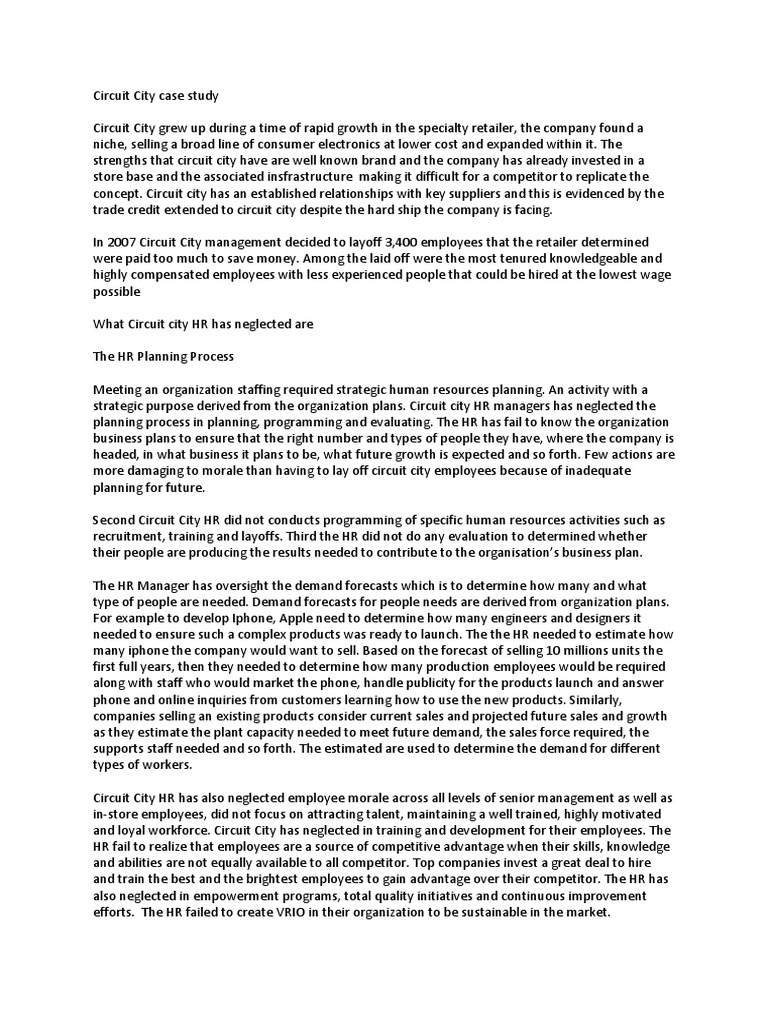 Circuit City case study

Circuit City grew up during a time of rapid growth in the specialty retailer, the company found a niche, selling a broad line of consumer electronics at lower cost and expanded within it. The strengths that circuit city have are well known brand and the company has already invested in a store base and the associated insfrastructure making it difficult for a competitor to replicate the concept. Circuit city has an established relationships with key suppliers and this is evidenced by the trade credit extended to circuit city despite the hard ship the company is facing.

In 2007 Circuit City management decided to layoff 3,400 employees that the retailer determined were paid too much to save money. Among the laid off were the most tenured knowledgeable and highly compensated employees with less experienced people that could be hired at the lowest wage possible

What Circuit city HR has neglected are

The HR Planning Process

Meeting an organization staffing required strategic human resources planning. An activity with a strategic purpose derived from the organization plans. Circuit city HR managers has neglected the planning process in planning, programming and evaluating. The HR has fail to know the organization business plans to ensure that the right number and types of people they have, where the company is headed, in what business it plans to be, what future growth is expected and so forth. Few actions are more damaging to morale than having to lay off circuit city employees because of inadequate planning for future.

Second Circuit City HR did not conducts programming of specific human resources activities such as recruitment, training and layoffs. Third the HR did not do any evaluation to determined whether their people are producing the results needed to contribute to the organisation's business plan.

The HR Manager has oversight the demand forecasts which is to determine how many and what type of people are needed. Demand forecasts for people needs are derived from organization plans. For example to develop Iphone, Apple need to determine how many engineers and designers it needed to ensure such a complex products was ready to launch. The the HR needed to estimate how many iphone the company would want to sell. Based on the forecast of selling 10 millions units the first full years, then they needed to determine how many production employees would be required along with staff who would market the phone, handle publicity for the products launch and answer phone and online inquiries from customers learning how to use the new products. Similarly, companies selling an existing products consider current sales and projected future sales and growth as they estimate the plant capacity needed to meet future demand, the sales force required, the supports staff needed and so forth. The estimated are used to determine the demand for different types of workers.

Circuit City HR has also neglected employee morale across all levels of senior management as well as in-store employees, did not focus on attracting talent, maintaining a well trained, highly motivated and loyal workforce. Circuit City has neglected in training and development for their employees. The HR fail to realize that employees are a source of competitive advantage when their skills, knowledge and abilities are not equally available to all competitor. Top companies invest a great deal to hire and train the best and the brightest employees to gain advantage over their competitor. The HR has also neglected in empowerment programs, total quality initiatives and continuous improvement efforts. The HR failed to create VRIO in their organization to be sustainable in the market.